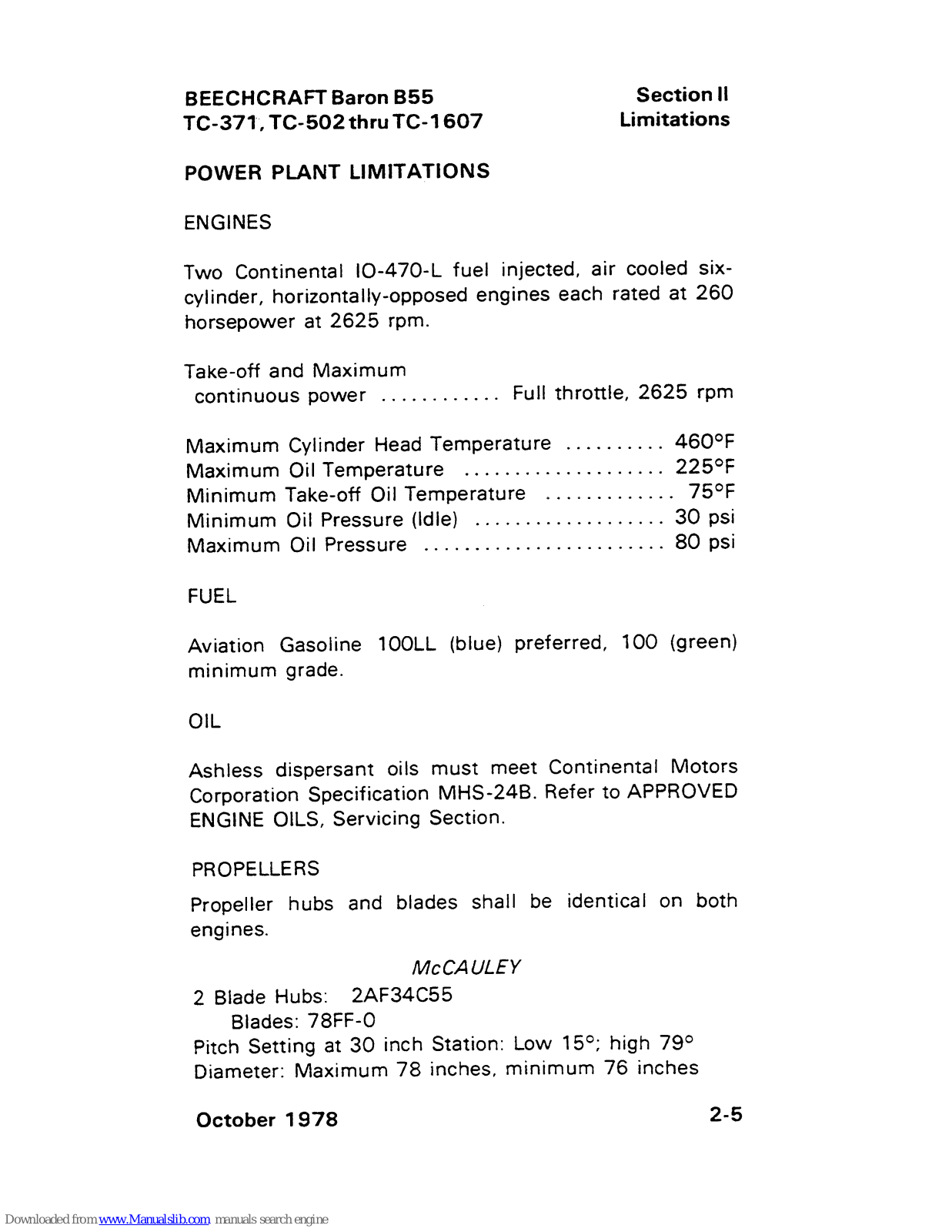 BEECHCRAFT Baron B55
TC-371, TC-502 thru TC-1607

Section II
Limitations

POWER PLANT LIMITATIONS

ENGINES

Two Continental IO-470-L fuel injected, air cooled six-cylinder, horizontally-opposed engines each rated at 260 horsepower at 2625 rpm.

Take-off and Maximum
continuous power ............ Full throttle, 2625 rpm

Maximum Cylinder Head Temperature .......... 460°F
Maximum Oil Temperature .................... 225°F
Minimum Take-off Oil Temperature ............. 75°F
Minimum Oil Pressure (Idle) ................... 30 psi
Maximum Oil Pressure ........................ 80 psi

FUEL

Aviation Gasoline 100LL (blue) preferred, 100 (green) minimum grade.

OIL

Ashless dispersant oils must meet Continental Motors Corporation Specification MHS-24B. Refer to APPROVED ENGINE OILS, Servicing Section.

PROPELLERS

Propeller hubs and blades shall be identical on both engines.

McCAULEY

2 Blade Hubs: 2AF34C55
Blades: 78FF-0
Pitch Setting at 30 inch Station: Low 15°; high 79°
Diameter: Maximum 78 inches, minimum 76 inches

October 1978

2-5

Downloaded from www.Manualslib.com manuals search engine